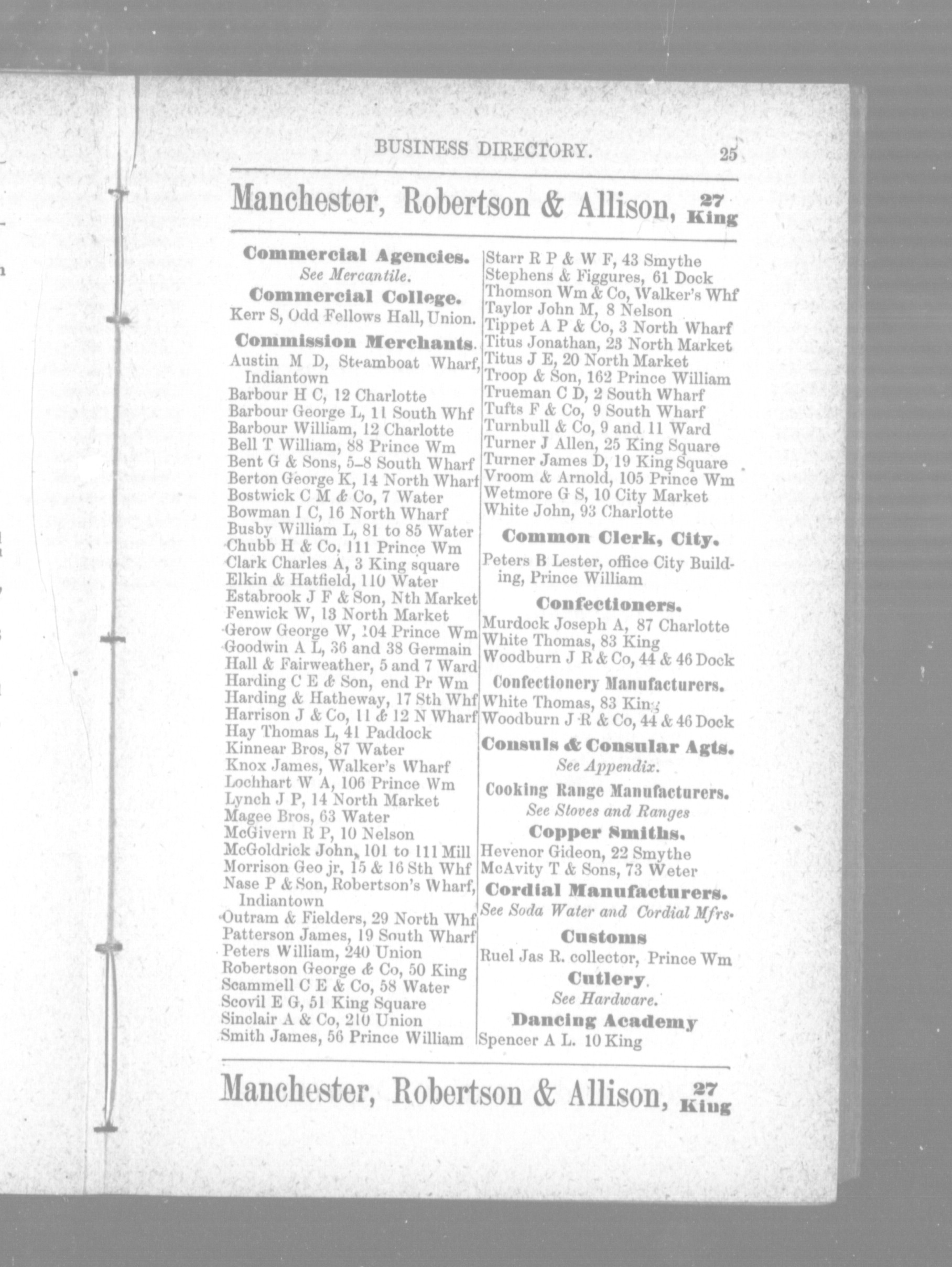 BUSINESS DIRECTORY. 25

Manchester, Robertson & Allison, 27 King

Commercial Agencies.
See Mercantile.

Commercial College.
Kerr S, Odd Fellows Hall, Union.

Commission Merchants.
Austin M D, Steamboat Wharf, Indiantown
Barbour H C, 12 Charlotte
Barbour George L, 11 South Whf
Barbour William, 12 Charlotte
Bell T William, 88 Prince Wm
Bent G & Sons, 5–8 South Wharf
Berton George K, 14 North Wharf
Bostwick C M & Co, 7 Water
Bowman I C, 16 North Wharf
Busby William L, 81 to 85 Water
Chubb H & Co, 111 Prince Wm
Clark Charles A, 3 King square
Elkin & Hatfield, 110 Water
Estabrook J F & Son, Nth Market
Fenwick W, 13 North Market
Gerow George W, 104 Prince Wm
Goodwin A L, 36 and 38 Germain
Hall & Fairweather, 5 and 7 Ward
Harding C E & Son, end Pr Wm
Harding & Hatheway, 17 Sth Whf
Harrison J & Co, 11 & 12 N Wharf
Hay Thomas L, 41 Paddock
Kinnear Bros, 87 Water
Knox James, Walker's Wharf
Lochhart W A, 106 Prince Wm
Lynch J P, 14 North Market
Magee Bros, 63 Water
McGivern R P, 10 Nelson
McGoldrick John, 101 to 111 Mill
Morrison Geo jr, 15 & 16 Sth Whf
Nase P & Son, Robertson's Wharf, Indiantown
Outram & Fielders, 29 North Whf
Patterson James, 19 South Wharf
Peters William, 240 Union
Robertson George & Co, 50 King
Scammell C E & Co, 58 Water
Scovil E G, 51 King Square
Sinclair A & Co, 210 Union
Smith James, 56 Prince William

Starr R P & W F, 43 Smythe
Stephens & Figgures, 61 Dock
Thomson Wm & Co, Walker's Whf
Taylor John M, 8 Nelson
Tippet A P & Co, 3 North Wharf
Titus Jonathan, 23 North Market
Titus J E, 20 North Market
Troop & Son, 162 Prince William
Trueman C D, 2 South Wharf
Tufts F & Co, 9 South Wharf
Turnbull & Co, 9 and 11 Ward
Turner J Allen, 25 King Square
Turner James D, 19 King Square
Vroom & Arnold, 105 Prince Wm
Wetmore G S, 10 City Market
White John, 93 Charlotte

Common Clerk, City.
Peters B Lester, office City Building, Prince William

Confectioners.
Murdock Joseph A, 87 Charlotte
White Thomas, 83 King
Woodburn J R & Co, 44 & 46 Dock

Confectionery Manufacturers.
White Thomas, 83 King
Woodburn J R & Co, 44 & 46 Dock

Consuls & Consular Agts.
See Appendix.

Cooking Range Manufacturers.
See Stoves and Ranges

Copper Smiths.
Hevenor Gideon, 22 Smythe
McAvity T & Sons, 73 Weter

Cordial Manufacturers.
See Soda Water and Cordial Mfrs.

Customs
Ruel Jas R. collector, Prince Wm

Cutlery.
See Hardware.

Dancing Academy
Spencer A L. 10 King

Manchester, Robertson & Allison, 27 King